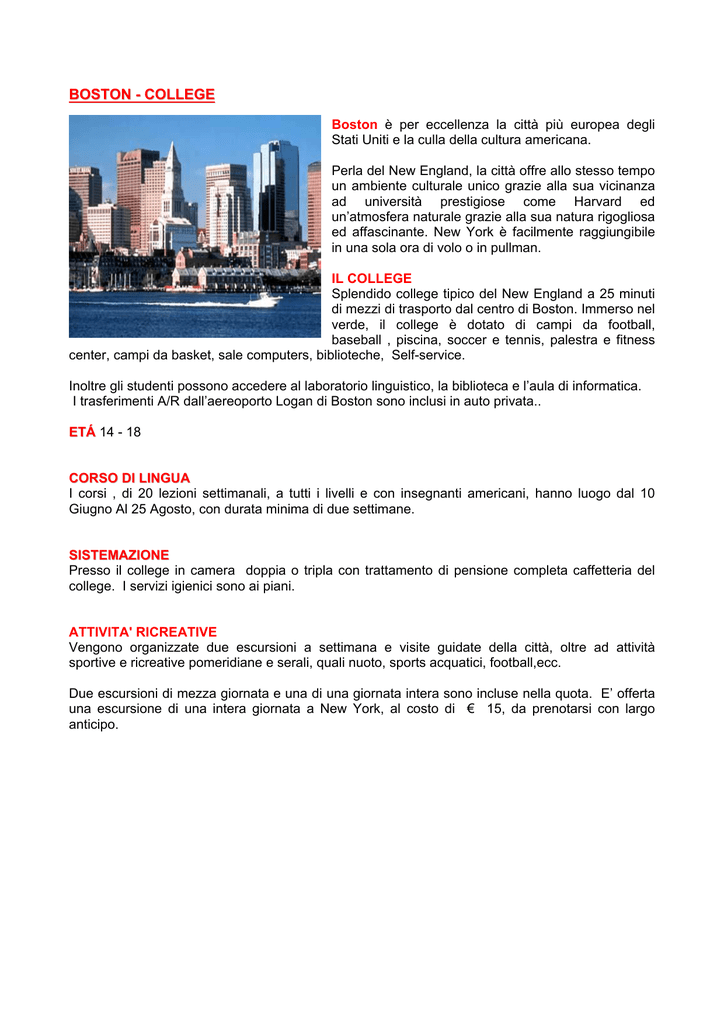 BOSTON - COLLEGE

Boston è per eccellenza la città più europea degli Stati Uniti e la culla della cultura americana.

Perla del New England, la città offre allo stesso tempo un ambiente culturale unico grazie alla sua vicinanza ad università prestigiose come Harvard ed un'atmosfera naturale grazie alla sua natura rigogliosa ed affascinante. New York è facilmente raggiungibile in una sola ora di volo o in pullman.

IL COLLEGE
Splendido college tipico del New England a 25 minuti di mezzi di trasporto dal centro di Boston. Immerso nel verde, il college è dotato di campi da football, baseball , piscina, soccer e tennis, palestra e fitness center, campi da basket, sale computers, biblioteche, Self-service.

Inoltre gli studenti possono accedere al laboratorio linguistico, la biblioteca e l'aula di informatica.
I trasferimenti A/R dall'aereoporto Logan di Boston sono inclusi in auto privata..

ETÁ 14 - 18

CORSO DI LINGUA
I corsi , di 20 lezioni settimanali, a tutti i livelli e con insegnanti americani, hanno luogo dal 10 Giugno Al 25 Agosto, con durata minima di due settimane.

SISTEMAZIONE
Presso il college in camera doppia o tripla con trattamento di pensione completa caffetteria del college. I servizi igienici sono ai piani.

ATTIVITA' RICREATIVE
Vengono organizzate due escursioni a settimana e visite guidate della città, oltre ad attività sportive e ricreative pomeridiane e serali, quali nuoto, sports acquatici, football,ecc.

Due escursioni di mezza giornata e una di una giornata intera sono incluse nella quota. E' offerta una escursione di una intera giornata a New York, al costo di € 15, da prenotarsi con largo anticipo.